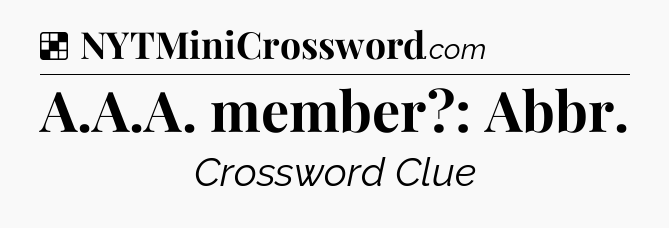 NYTMiniCrossword.com

A.A.A. member?: Abbr.

Crossword Clue